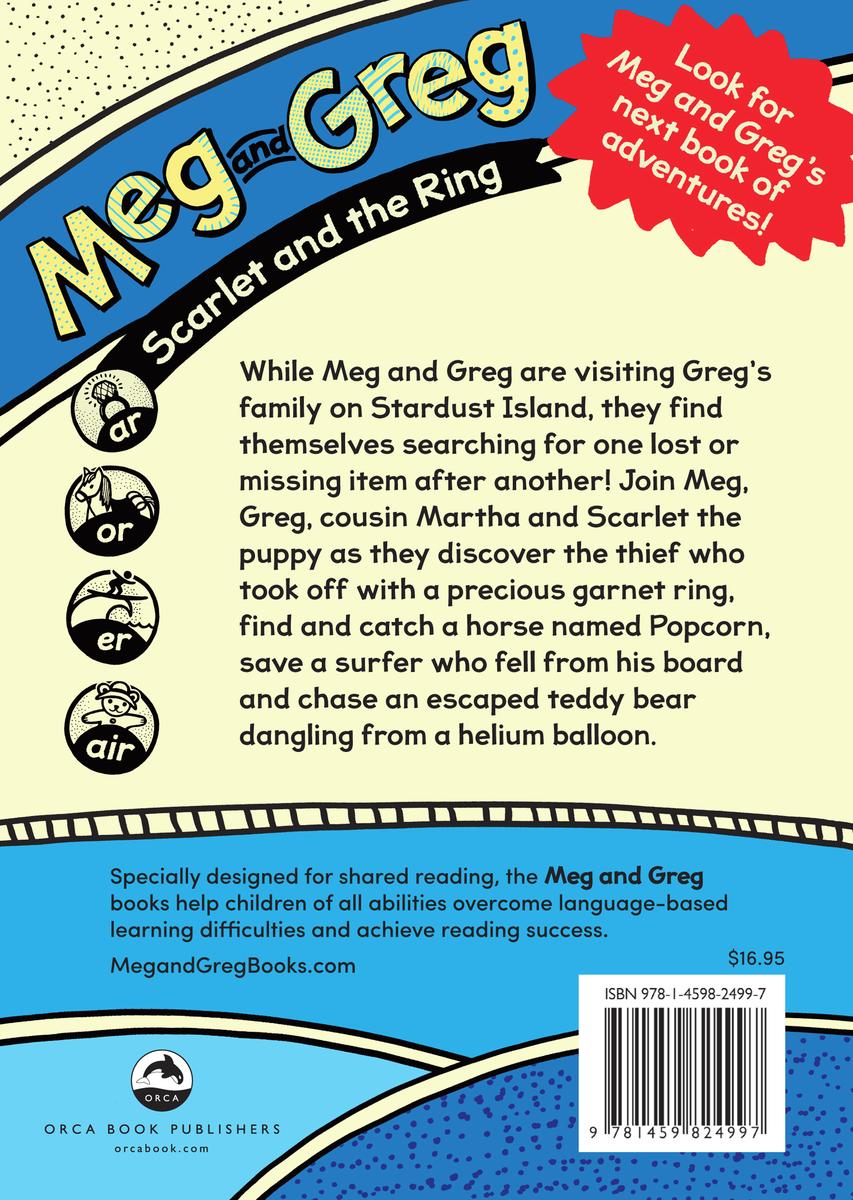 Meg and Greg

Scarlet and the Ring

Look for Meg and Greg's next book of adventures!

ar

or

er

air

While Meg and Greg are visiting Greg's family on Stardust Island, they find themselves searching for one lost or missing item after another! Join Meg, Greg, cousin Martha and Scarlet the puppy as they discover the thief who took off with a precious garnet ring, find and catch a horse named Popcorn, save a surfer who fell from his board and chase an escaped teddy bear dangling from a helium balloon.

Specially designed for shared reading, the Meg and Greg books help children of all abilities overcome language-based learning difficulties and achieve reading success.

MegandGregBooks.com

$16.95

ISBN 978-1-4598-2499-7

9 781459 824997

ORCA

ORCA BOOK PUBLISHERS
orcabook.com